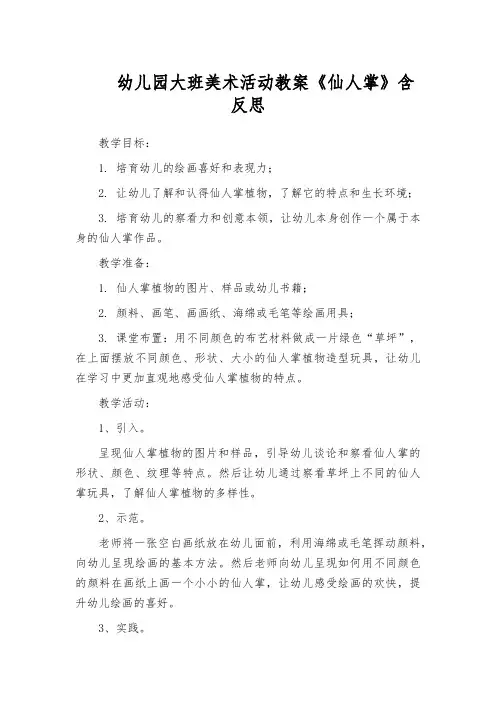 幼儿园大班美术活动教案《仙人掌》含反思

教学目标：

1. 培育幼儿的绘画喜好和表现力；

2. 让幼儿了解和认得仙人掌植物，了解它的特点和生长环境；

3. 培育幼儿的察看力和创意本领，让幼儿本身创作一个属于本身的仙人掌作品。

教学准备：

1. 仙人掌植物的图片、样品或幼儿书籍；

2. 颜料、画笔、画画纸、海绵或毛笔等绘画用具；

3. 课堂布置：用不同颜色的布艺材料做成一片绿色“草坪”，在上面摆放不同颜色、形状、大小的仙人掌植物造型玩具，让幼儿在学习中更加直观地感受仙人掌植物的特点。

教学活动：

1、引入。

呈现仙人掌植物的图片和样品，引导幼儿谈论和察看仙人掌的形状、颜色、纹理等特点。然后让幼儿通过察看草坪上不同的仙人掌玩具，了解仙人掌植物的多样性。

2、示范。

老师将一张空白画纸放在幼儿面前，利用海绵或毛笔挥动颜料，向幼儿呈现绘画的基本方法。然后老师向幼儿呈现如何用不同颜色的颜料在画纸上画一个小小的仙人掌，让幼儿感受绘画的欢快，提升幼儿绘画的喜好。

3、实践。